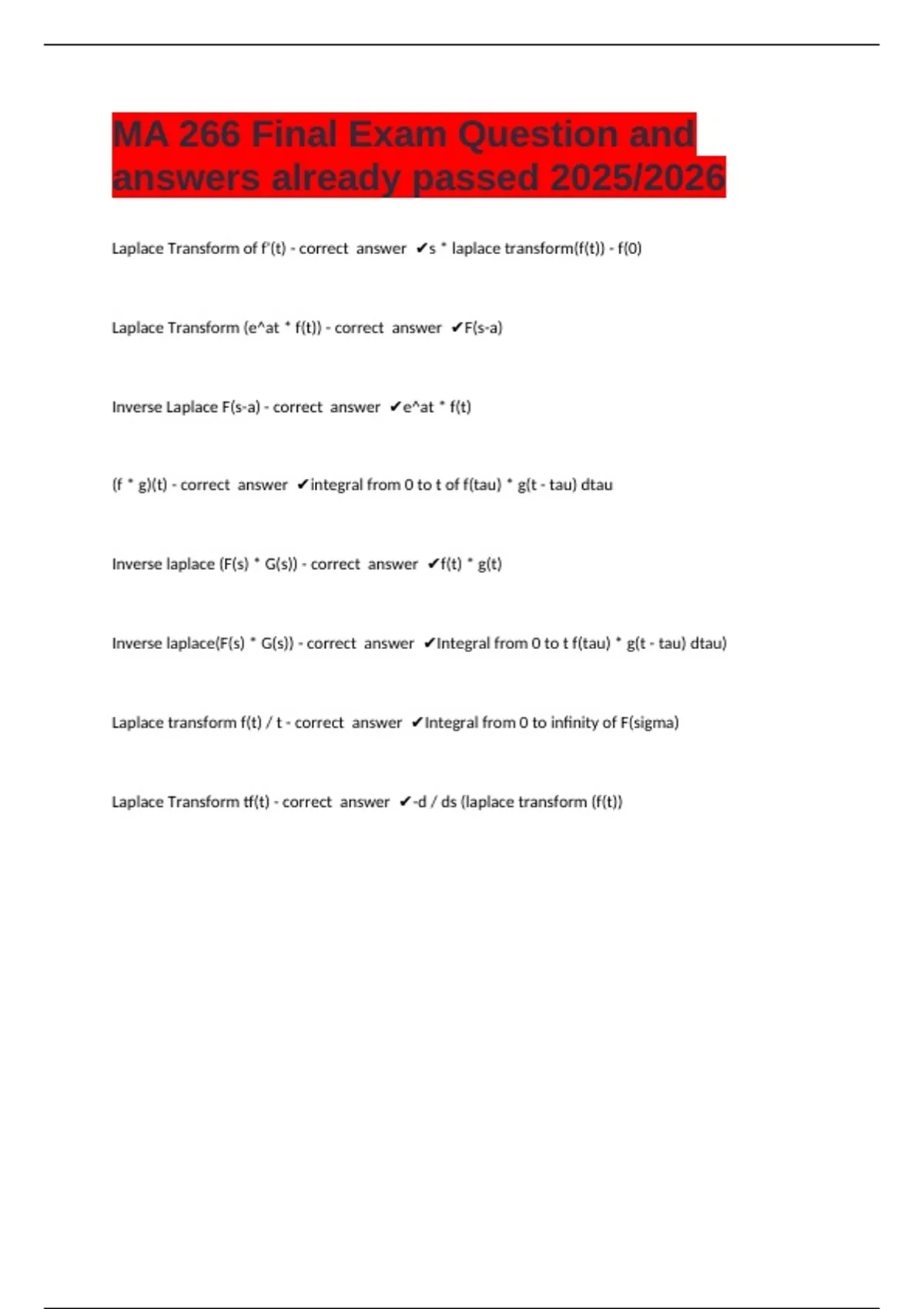 MA 266 Final Exam Question and answers already passed 2025/2026

Laplace Transform of f'(t) - correct answer ✔s * laplace transform(f(t)) - f(0)

Laplace Transform (e^at * f(t)) - correct answer ✔F(s-a)

Inverse Laplace F(s-a) - correct answer ✔e^at * f(t)

(f * g)(t) - correct answer ✔integral from 0 to t of f(tau) * g(t - tau) dtau

Inverse laplace (F(s) * G(s)) - correct answer ✔f(t) * g(t)

Inverse laplace(F(s) * G(s)) - correct answer ✔Integral from 0 to t f(tau) * g(t - tau) dtau)

Laplace transform f(t) / t - correct answer ✔Integral from 0 to infinity of F(sigma)

Laplace Transform tf(t) - correct answer ✔-d / ds (laplace transform (f(t))